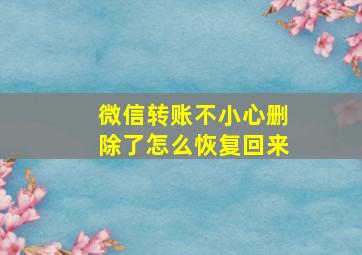 微信转账不小心删除了怎么恢复回来